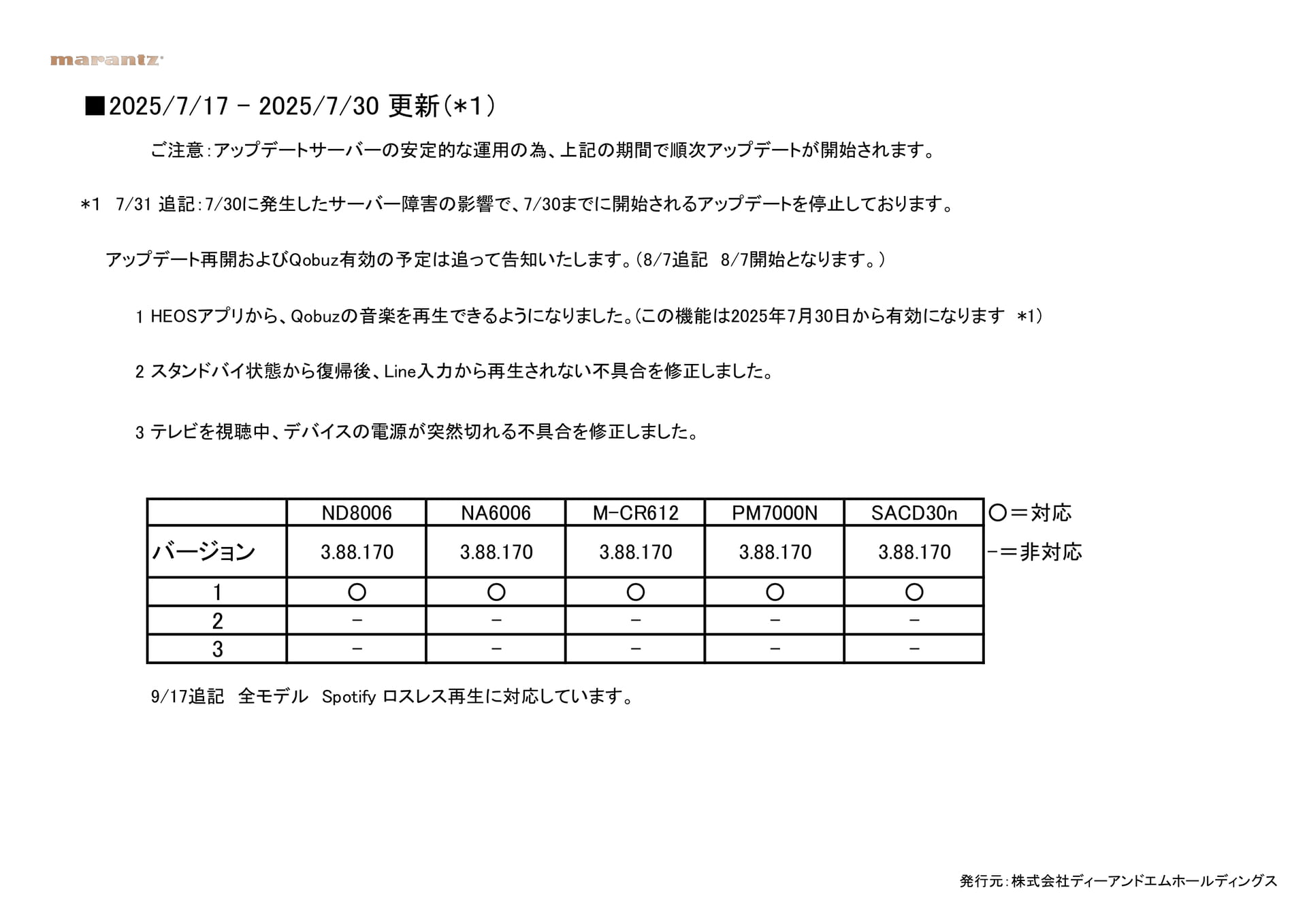 marantz

■2025/7/17 – 2025/7/30 更新（*1）

ご注意：アップデートサーバーの安定的な運用の為、上記の期間で順次アップデートが開始されます。

*1　7/31 追記：7/30に発生したサーバー障害の影響で、7/30までに開始されるアップデートを停止しております。

アップデート再開およびQobuz有効の予定は追って告知いたします。（8/7追記　8/7開始となります。）

1 HEOSアプリから、Qobuzの音楽を再生できるようになりました。（この機能は2025年7月30日から有効になります　*1）

2 スタンドバイ状態から復帰後、Line入力から再生されない不具合を修正しました。

3 テレビを視聴中、デバイスの電源が突然切れる不具合を修正しました。

| | ND8006 | NA6006 | M-CR612 | PM7000N | SACD30n |
|---|---|---|---|---|---|
| バージョン | 3.88.170 | 3.88.170 | 3.88.170 | 3.88.170 | 3.88.170 |
| 1 | ○ | ○ | ○ | ○ | ○ |
| 2 | – | – | – | – | – |
| 3 | – | – | – | – | – |

○＝対応
–＝非対応

9/17追記　全モデル　Spotify ロスレス再生に対応しています。

発行元：株式会社ディーアンドエムホールディングス